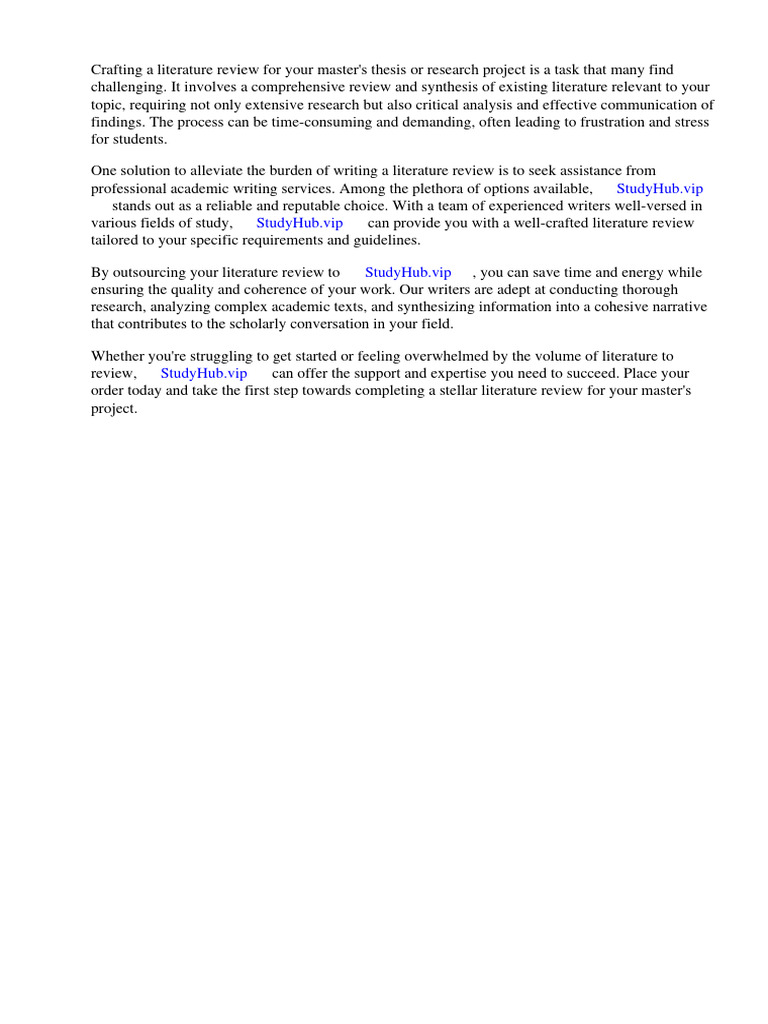 Crafting a literature review for your master's thesis or research project is a task that many find challenging. It involves a comprehensive review and synthesis of existing literature relevant to your topic, requiring not only extensive research but also critical analysis and effective communication of findings. The process can be time-consuming and demanding, often leading to frustration and stress for students.

One solution to alleviate the burden of writing a literature review is to seek assistance from professional academic writing services. Among the plethora of options available, StudyHub.vip stands out as a reliable and reputable choice. With a team of experienced writers well-versed in various fields of study, StudyHub.vip can provide you with a well-crafted literature review tailored to your specific requirements and guidelines.

By outsourcing your literature review to StudyHub.vip , you can save time and energy while ensuring the quality and coherence of your work. Our writers are adept at conducting thorough research, analyzing complex academic texts, and synthesizing information into a cohesive narrative that contributes to the scholarly conversation in your field.

Whether you're struggling to get started or feeling overwhelmed by the volume of literature to review, StudyHub.vip can offer the support and expertise you need to succeed. Place your order today and take the first step towards completing a stellar literature review for your master's project.